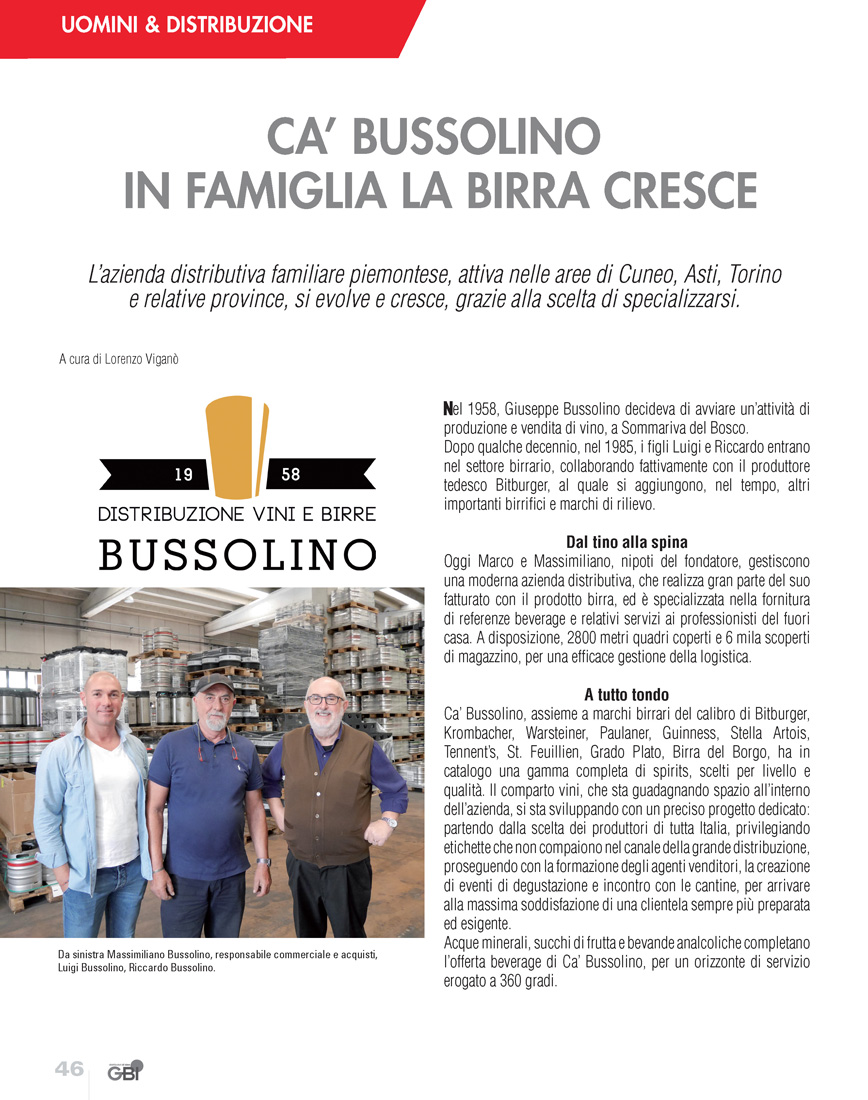 UOMINI & DISTRIBUZIONE

CA' BUSSOLINO
IN FAMIGLIA LA BIRRA CRESCE

L'azienda distributiva familiare piemontese, attiva nelle aree di Cuneo, Asti, Torino e relative province, si evolve e cresce, grazie alla scelta di specializzarsi.

A cura di Lorenzo Viganò

19 58
DISTRIBUZIONE VINI E BIRRE
BUSSOLINO

Da sinistra Massimiliano Bussolino, responsabile commerciale e acquisti, Luigi Bussolino, Riccardo Bussolino.

Nel 1958, Giuseppe Bussolino decideva di avviare un'attività di produzione e vendita di vino, a Sommariva del Bosco.
Dopo qualche decennio, nel 1985, i figli Luigi e Riccardo entrano nel settore birrario, collaborando fattivamente con il produttore tedesco Bitburger, al quale si aggiungono, nel tempo, altri importanti birrifici e marchi di rilievo.

Dal tino alla spina
Oggi Marco e Massimiliano, nipoti del fondatore, gestiscono una moderna azienda distributiva, che realizza gran parte del suo fatturato con il prodotto birra, ed è specializzata nella fornitura di referenze beverage e relativi servizi ai professionisti del fuori casa. A disposizione, 2800 metri quadri coperti e 6 mila scoperti di magazzino, per una efficace gestione della logistica.

A tutto tondo
Ca' Bussolino, assieme a marchi birrari del calibro di Bitburger, Krombacher, Warsteiner, Paulaner, Guinness, Stella Artois, Tennent's, St. Feuillien, Grado Plato, Birra del Borgo, ha in catalogo una gamma completa di spirits, scelti per livello e qualità. Il comparto vini, che sta guadagnando spazio all'interno dell'azienda, si sta sviluppando con un preciso progetto dedicato: partendo dalla scelta dei produttori di tutta Italia, privilegiando etichette che non compaiono nel canale della grande distribuzione, proseguendo con la formazione degli agenti venditori, la creazione di eventi di degustazione e incontro con le cantine, per arrivare alla massima soddisfazione di una clientela sempre più preparata ed esigente.
Acque minerali, succhi di frutta e bevande analcoliche completano l'offerta beverage di Ca' Bussolino, per un orizzonte di servizio erogato a 360 gradi.

46 GBI